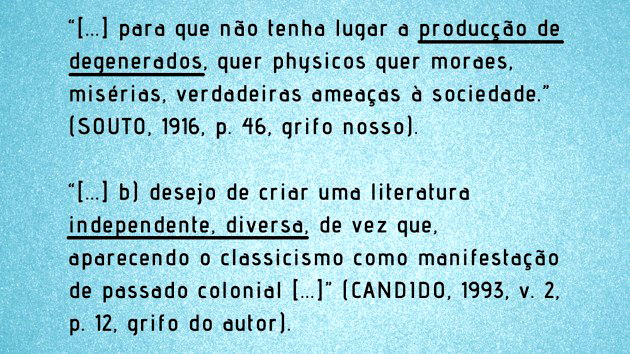 “[...] para que não tenha lugar a producção de degenerados, quer physicos quer moraes, misérias, verdadeiras ameaças à sociedade.” (SOUTO, 1916, p. 46, grifo nosso).

“[...] b) desejo de criar uma literatura independente, diversa, de vez que, aparecendo o classicismo como manifestação de passado colonial [...]” (CANDIDO, 1993, v. 2, p. 12, grifo do autor).